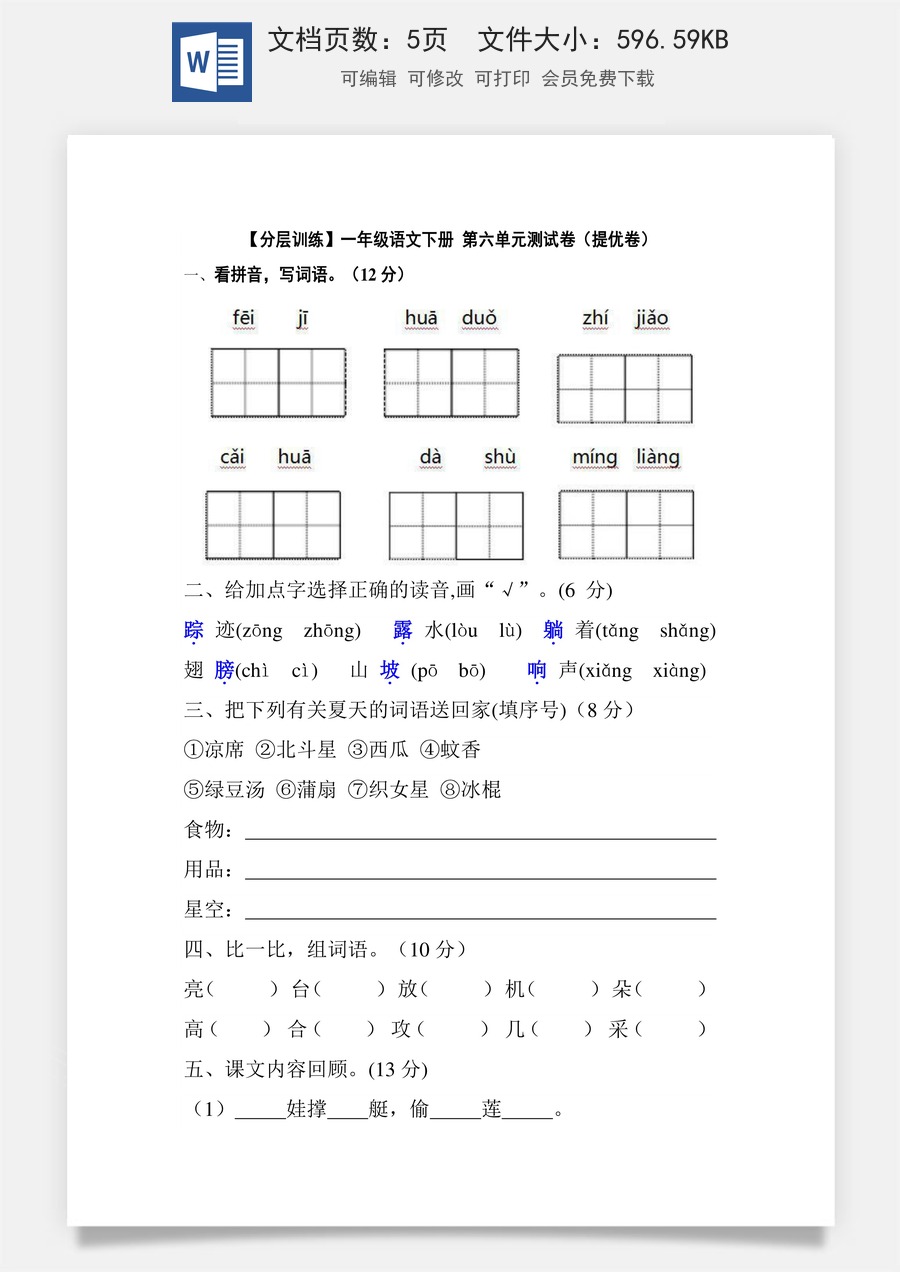 文档页数：5页 文件大小：596.59KB

可编辑 可修改 可打印 会员免费下载

【分层训练】一年级语文下册 第六单元测试卷（提优卷）

一、看拼音，写词语。（12分）

fēi jī huā duǒ zhí jiǎo

cǎi huā dà shù míng liàng

二、给加点字选择正确的读音,画“√”。(6分)

踪迹(zōng zhōng) 露水(lòu lù) 躺着(tǎng shǎng)

翅膀(chì cì) 山坡(pō bō) 响声(xiǎng xiàng)

三、把下列有关夏天的词语送回家(填序号)（8分）

①凉席 ②北斗星 ③西瓜 ④蚊香

⑤绿豆汤 ⑥蒲扇 ⑦织女星 ⑧冰棍

食物：____

用品：____

星空：____

四、比一比，组词语。（10分）

亮（ ） 台（ ） 放（ ） 机（ ） 朵（ ）

高（ ） 合（ ） 攻（ ） 几（ ） 采（ ）

五、课文内容回顾。(13分)

（1）____娃撑____艇，偷____莲____。